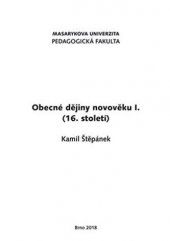 MASARYKOVA UNIVERZITA
PEDAGOGICKÁ FAKULTA

Obecné dějiny novověku I.
(16. století)

Kamil Štěpánek

Brno 2018